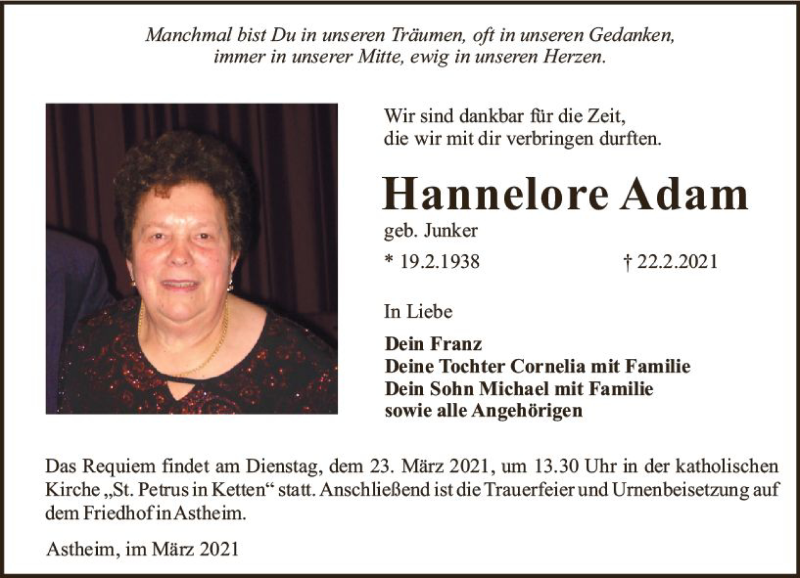 Manchmal bist Du in unseren Träumen, oft in unseren Gedanken, immer in unserer Mitte, ewig in unseren Herzen.

Wir sind dankbar für die Zeit, die wir mit dir verbringen durften.

Hannelore Adam

geb. Junker

* 19.2.1938 † 22.2.2021

In Liebe

Dein Franz
Deine Tochter Cornelia mit Familie
Dein Sohn Michael mit Familie
sowie alle Angehörigen

Das Requiem findet am Dienstag, dem 23. März 2021, um 13.30 Uhr in der katholischen Kirche „St. Petrus in Ketten“ statt. Anschließend ist die Trauerfeier und Urnenbeisetzung auf dem Friedhof in Astheim.

Astheim, im März 2021